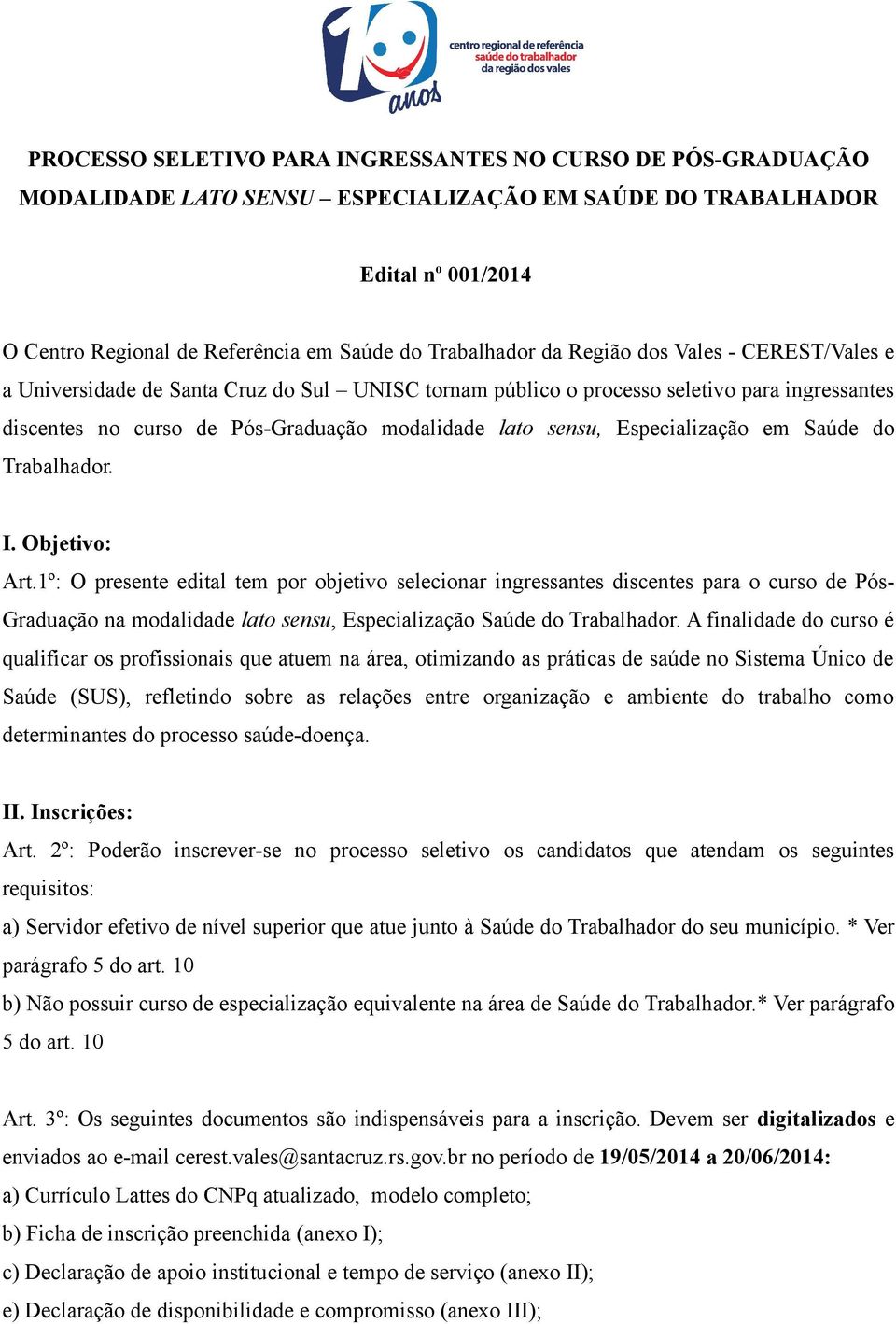 10 anos

centro regional de referência
saúde do trabalhador
da região dos vales

PROCESSO SELETIVO PARA INGRESSANTES NO CURSO DE PÓS-GRADUAÇÃO MODALIDADE LATO SENSU – ESPECIALIZAÇÃO EM SAÚDE DO TRABALHADOR

Edital nº 001/2014

O Centro Regional de Referência em Saúde do Trabalhador da Região dos Vales - CEREST/Vales e a Universidade de Santa Cruz do Sul – UNISC tornam público o processo seletivo para ingressantes discentes no curso de Pós-Graduação modalidade lato sensu, Especialização em Saúde do Trabalhador.

I. Objetivo:
Art.1º: O presente edital tem por objetivo selecionar ingressantes discentes para o curso de Pós-Graduação na modalidade lato sensu, Especialização Saúde do Trabalhador. A finalidade do curso é qualificar os profissionais que atuem na área, otimizando as práticas de saúde no Sistema Único de Saúde (SUS), refletindo sobre as relações entre organização e ambiente do trabalho como determinantes do processo saúde-doença.

II. Inscrições:
Art. 2º: Poderão inscrever-se no processo seletivo os candidatos que atendam os seguintes requisitos:
a) Servidor efetivo de nível superior que atue junto à Saúde do Trabalhador do seu município. * Ver parágrafo 5 do art. 10
b) Não possuir curso de especialização equivalente na área de Saúde do Trabalhador.* Ver parágrafo 5 do art. 10

Art. 3º: Os seguintes documentos são indispensáveis para a inscrição. Devem ser digitalizados e enviados ao e-mail cerest.vales@santacruz.rs.gov.br no período de 19/05/2014 a 20/06/2014:
a) Currículo Lattes do CNPq atualizado, modelo completo;
b) Ficha de inscrição preenchida (anexo I);
c) Declaração de apoio institucional e tempo de serviço (anexo II);
e) Declaração de disponibilidade e compromisso (anexo III);